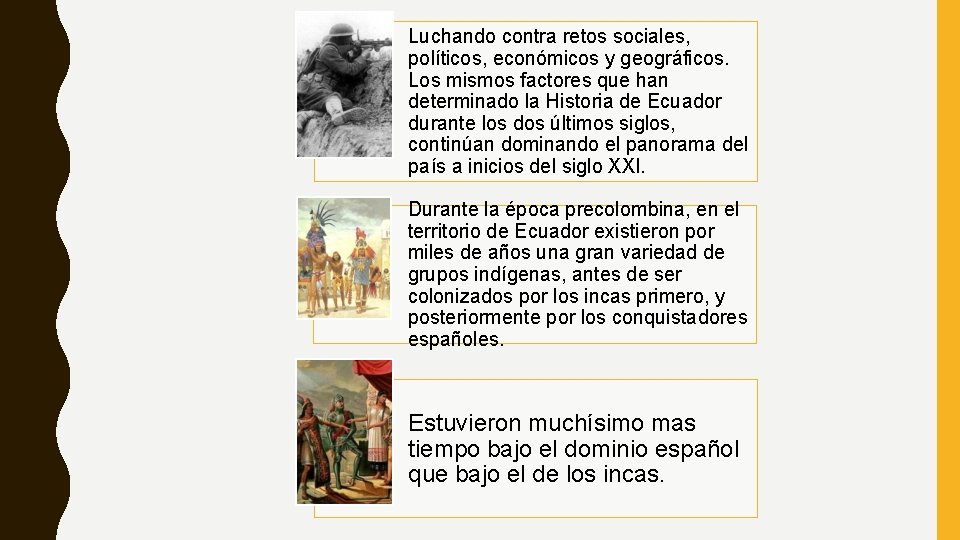 Luchando contra retos sociales, políticos, económicos y geográficos. Los mismos factores que han determinado la Historia de Ecuador durante los dos últimos siglos, continúan dominando el panorama del país a inicios del siglo XXI.

Durante la época precolombina, en el territorio de Ecuador existieron por miles de años una gran variedad de grupos indígenas, antes de ser colonizados por los incas primero, y posteriormente por los conquistadores españoles.

Estuvieron muchísimo mas tiempo bajo el dominio español que bajo el de los incas.